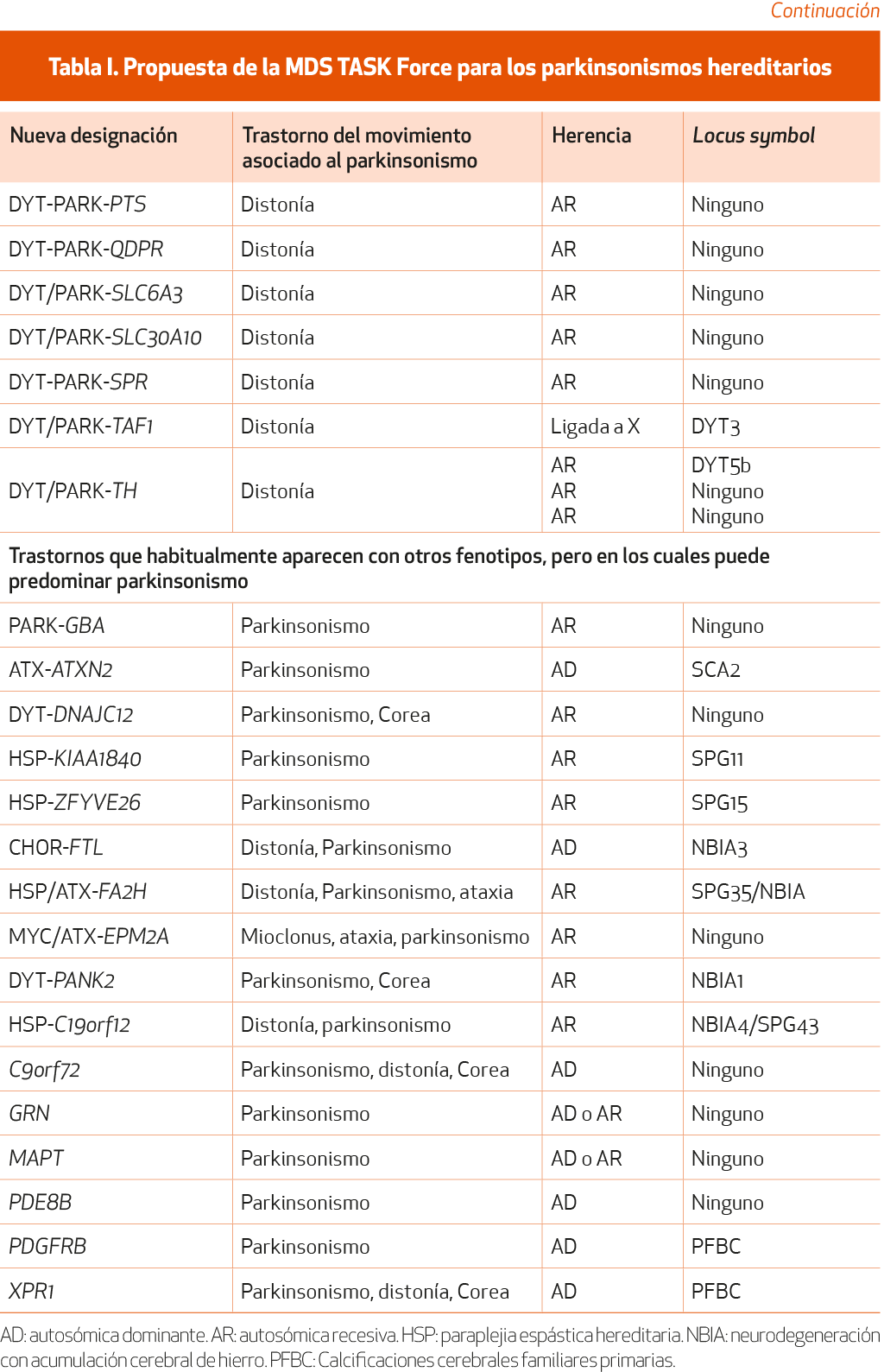 Continuación

Tabla I. Propuesta de la MDS TASK Force para los parkinsonismos hereditarios

| Nueva designación | Trastorno del movimiento asociado al parkinsonismo | Herencia | Locus symbol |
|---|---|---|---|
| DYT-PARK-PTS | Distonía | AR | Ninguno |
| DYT-PARK-QDPR | Distonía | AR | Ninguno |
| DYT/PARK-SLC6A3 | Distonía | AR | Ninguno |
| DYT/PARK-SLC30A10 | Distonía | AR | Ninguno |
| DYT-PARK-SPR | Distonía | AR | Ninguno |
| DYT/PARK-TAF1 | Distonía | Ligada a X | DYT3 |
| DYT/PARK-TH | Distonía | AR AR AR | DYT5b Ninguno Ninguno |
| Trastornos que habitualmente aparecen con otros fenotipos, pero en los cuales puede predominar parkinsonismo | | | |
| PARK-GBA | Parkinsonismo | AR | Ninguno |
| ATX-ATXN2 | Parkinsonismo | AD | SCA2 |
| DYT-DNAJC12 | Parkinsonismo, Corea | AR | Ninguno |
| HSP-KIAA1840 | Parkinsonismo | AR | SPG11 |
| HSP-ZFYVE26 | Parkinsonismo | AR | SPG15 |
| CHOR-FTL | Distonía, Parkinsonismo | AD | NBIA3 |
| HSP/ATX-FA2H | Distonía, Parkinsonismo, ataxia | AR | SPG35/NBIA |
| MYC/ATX-EPM2A | Mioclonus, ataxia, parkinsonismo | AR | Ninguno |
| DYT-PANK2 | Parkinsonismo, Corea | AR | NBIA1 |
| HSP-C19orf12 | Distonía, parkinsonismo | AR | NBIA4/SPG43 |
| C9orf72 | Parkinsonismo, distonía, Corea | AD | Ninguno |
| GRN | Parkinsonismo | AD o AR | Ninguno |
| MAPT | Parkinsonismo | AD o AR | Ninguno |
| PDE8B | Parkinsonismo | AD | Ninguno |
| PDGFRB | Parkinsonismo | AD | PFBC |
| XPR1 | Parkinsonismo, distonía, Corea | AD | PFBC |

AD: autosómica dominante. AR: autosómica recesiva. HSP: paraplejia espástica hereditaria. NBIA: neurodegeneración con acumulación cerebral de hierro. PFBC: Calcificaciones cerebrales familiares primarias.